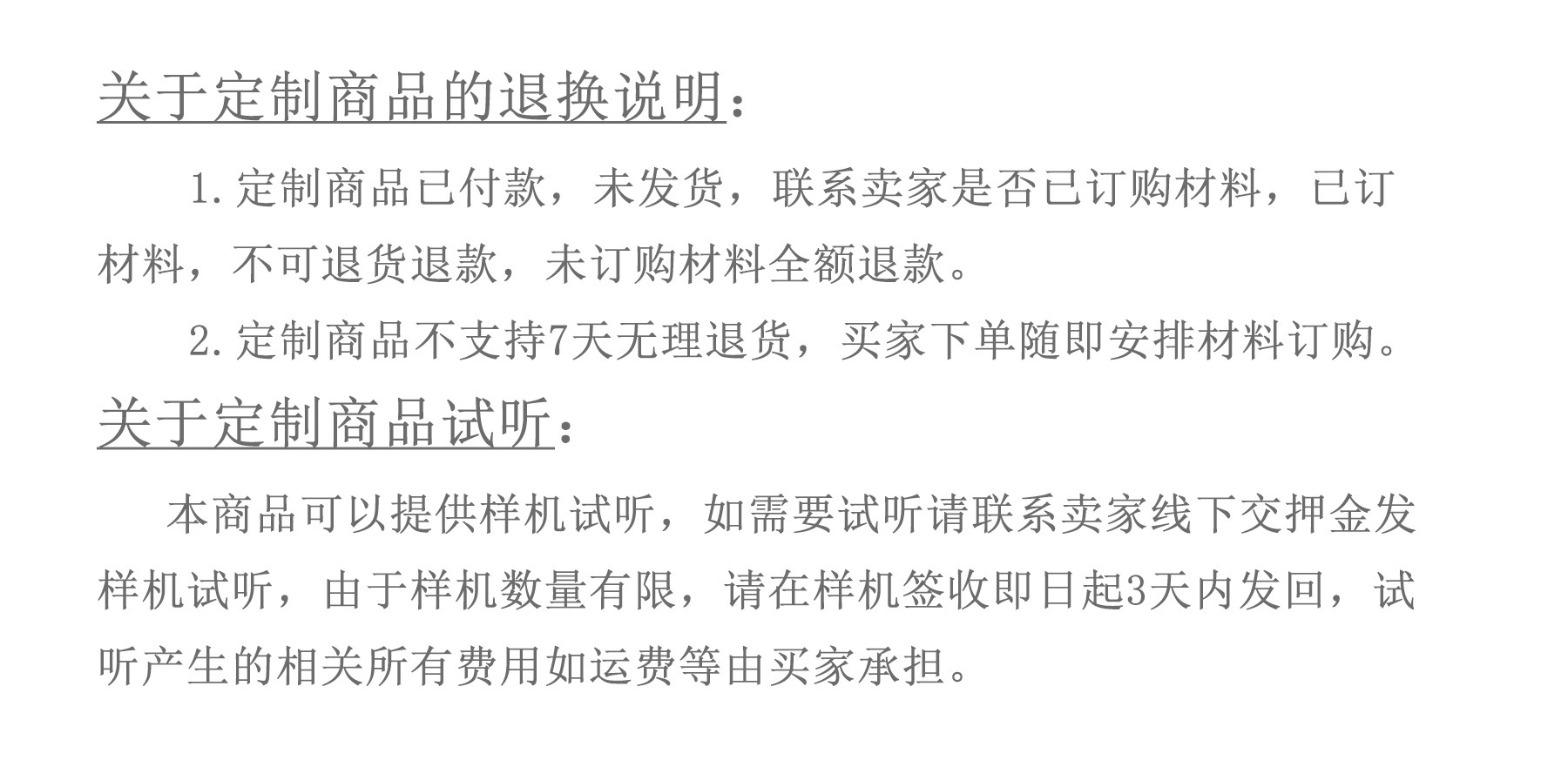 关于定制商品的退换说明：

1.定制商品已付款，未发货，联系卖家是否已订购材料，已订材料，不可退货退款，未订购材料全额退款。

2.定制商品不支持7天无理退货，买家下单随即安排材料订购。

关于定制商品试听：

本商品可以提供样机试听，如需要试听请联系卖家线下交押金发样机试听，由于样机数量有限，请在样机签收即日起3天内发回，试听产生的相关所有费用如运费等由买家承担。